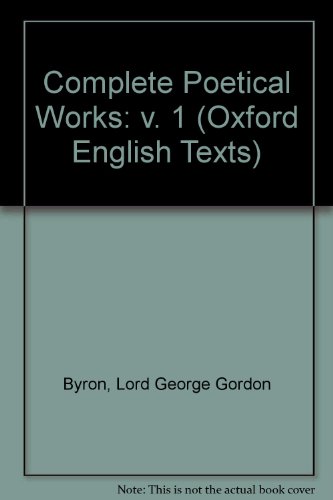 Complete Poetical Works: v. 1 (Oxford English Texts)

Byron, Lord George Gordon

Note: This is not the actual book cover